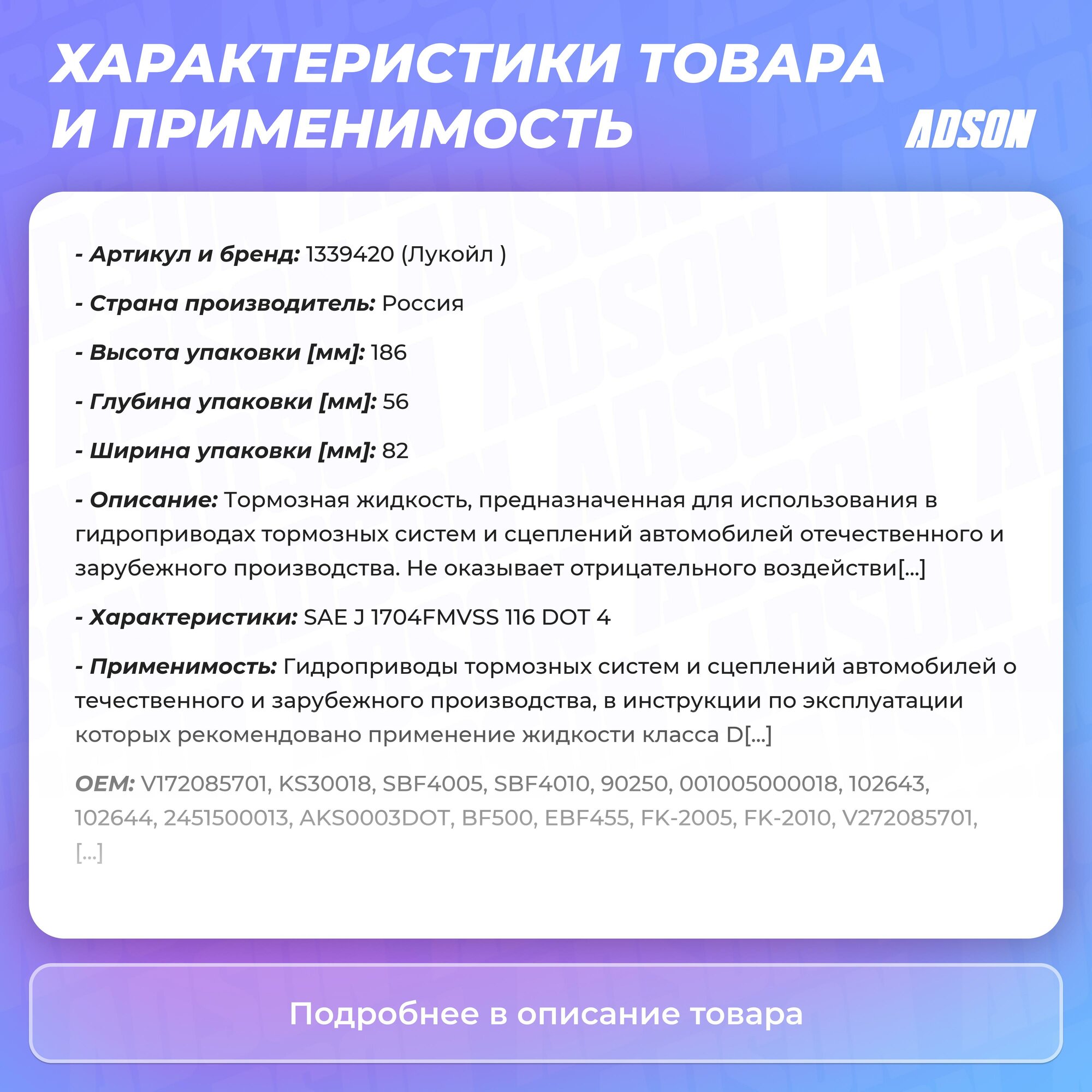 ХАРАКТЕРИСТИКИ ТОВАРА И ПРИМЕНИМОСТЬ

ADSON

- Артикул и бренд: 1339420 (Лукойл )

- Страна производитель: Россия

- Высота упаковки [мм]: 186

- Глубина упаковки [мм]: 56

- Ширина упаковки [мм]: 82

- Описание: Тормозная жидкость, предназначенная для использования в гидроприводах тормозных систем и сцеплений автомобилей отечественного и зарубежного производства. Не оказывает отрицательного воздействи[...]

- Характеристики: SAE J 1704FMVSS 116 DOT 4

- Применимость: Гидроприводы тормозных систем и сцеплений автомобилей о течественного и зарубежного производства, в инструкции по эксплуатации которых рекомендовано применение жидкости класса D[...]

OEM: V172085701, KS30018, SBF4005, SBF4010, 90250, 001005000018, 102643, 102644, 2451500013, AKS0003DOT, BF500, EBF455, FK-2005, FK-2010, V272085701, [...]

Подробнее в описание товара